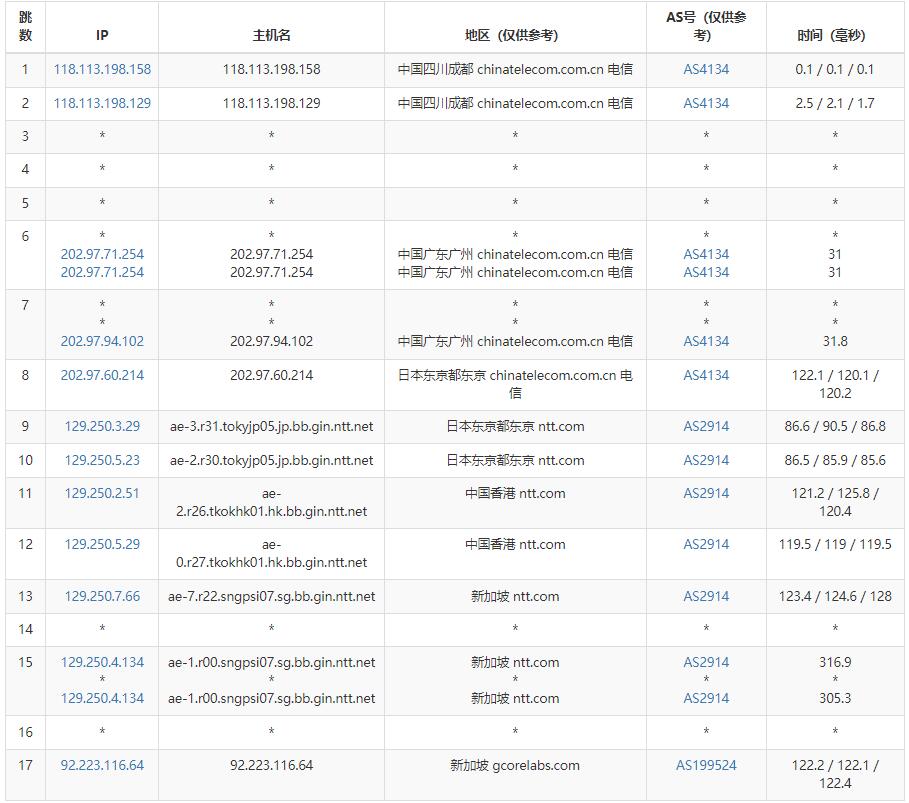 | 跳数 | IP | 主机名 | 地区（仅供参考） | AS号（仅供参考） | 时间（毫秒） |
|---|---|---|---|---|---|
| 1 | 118.113.198.158 | 118.113.198.158 | 中国四川成都 chinatelecom.com.cn 电信 | AS4134 | 0.1 / 0.1 / 0.1 |
| 2 | 118.113.198.129 | 118.113.198.129 | 中国四川成都 chinatelecom.com.cn 电信 | AS4134 | 2.5 / 2.1 / 1.7 |
| 3 | * | * | * | * | * |
| 4 | * | * | * | * | * |
| 5 | * | * | * | * | * |
| 6 | * 202.97.71.254 202.97.71.254 | * 202.97.71.254 202.97.71.254 | * 中国广东广州 chinatelecom.com.cn 电信 中国广东广州 chinatelecom.com.cn 电信 | * AS4134 AS4134 | * 31 31 |
| 7 | * * 202.97.94.102 | * * 202.97.94.102 | * * 中国广东广州 chinatelecom.com.cn 电信 | * * AS4134 | * * 31.8 |
| 8 | 202.97.60.214 | 202.97.60.214 | 日本东京都东京 chinatelecom.com.cn 电信 | AS4134 | 122.1 / 120.1 / 120.2 |
| 9 | 129.250.3.29 | ae-3.r31.tokyjp05.jp.bb.gin.ntt.net | 日本东京都东京 ntt.com | AS2914 | 86.6 / 90.5 / 86.8 |
| 10 | 129.250.5.23 | ae-2.r30.tokyjp05.jp.bb.gin.ntt.net | 日本东京都东京 ntt.com | AS2914 | 86.5 / 85.9 / 85.6 |
| 11 | 129.250.2.51 | ae-2.r26.tkokhk01.hk.bb.gin.ntt.net | 中国香港 ntt.com | AS2914 | 121.2 / 125.8 / 120.4 |
| 12 | 129.250.5.29 | ae-0.r27.tkokhk01.hk.bb.gin.ntt.net | 中国香港 ntt.com | AS2914 | 119.5 / 119 / 119.5 |
| 13 | 129.250.7.66 | ae-7.r22.sngpsi07.sg.bb.gin.ntt.net | 新加坡 ntt.com | AS2914 | 123.4 / 124.6 / 128 |
| 14 | * | * | * | * | * |
| 15 | 129.250.4.134 * 129.250.4.134 | ae-1.r00.sngpsi07.sg.bb.gin.ntt.net * ae-1.r00.sngpsi07.sg.bb.gin.ntt.net | 新加坡 ntt.com * 新加坡 ntt.com | AS2914 * AS2914 | 316.9 * 305.3 |
| 16 | * | * | * | * | * |
| 17 | 92.223.116.64 | 92.223.116.64 | 新加坡 gcorelabs.com | AS199524 | 122.2 / 122.1 / 122.4 |